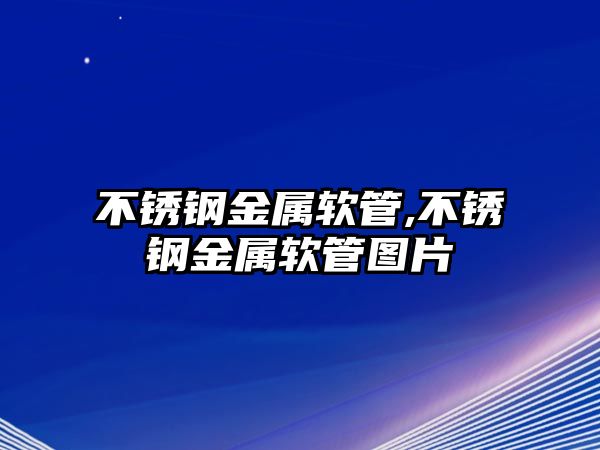 不锈钢金属软管,不锈钢金属软管图片